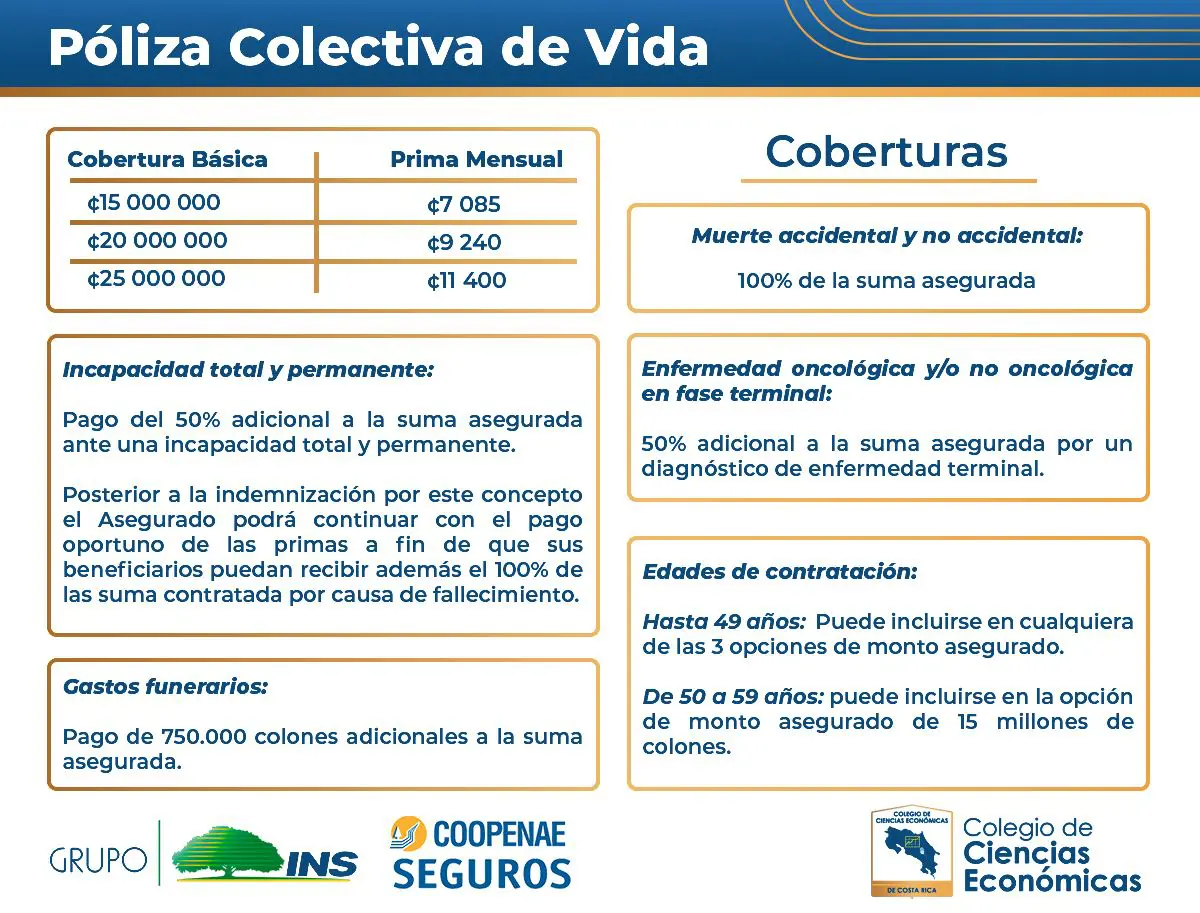 Póliza Colectiva de Vida

| Cobertura Básica | Prima Mensual |
|---|---|
| ¢15 000 000 | ¢7 085 |
| ¢20 000 000 | ¢9 240 |
| ¢25 000 000 | ¢11 400 |

Incapacidad total y permanente:

Pago del 50% adicional a la suma asegurada ante una incapacidad total y permanente.

Posterior a la indemnización por este concepto el Asegurado podrá continuar con el pago oportuno de las primas a fin de que sus beneficiarios puedan recibir además el 100% de las suma contratada por causa de fallecimiento.

Gastos funerarios:

Pago de 750.000 colones adicionales a la suma asegurada.

Coberturas

Muerte accidental y no accidental:

100% de la suma asegurada

Enfermedad oncológica y/o no oncológica en fase terminal:

50% adicional a la suma asegurada por un diagnóstico de enfermedad terminal.

Edades de contratación:

Hasta 49 años: Puede incluirse en cualquiera de las 3 opciones de monto asegurado.

De 50 a 59 años: puede incluirse en la opción de monto asegurado de 15 millones de colones.

GRUPO INS

COOPENAE SEGUROS

COLEGIO DE CIENCIAS ECONÓMICAS DE COSTA RICA

Colegio de Ciencias Económicas